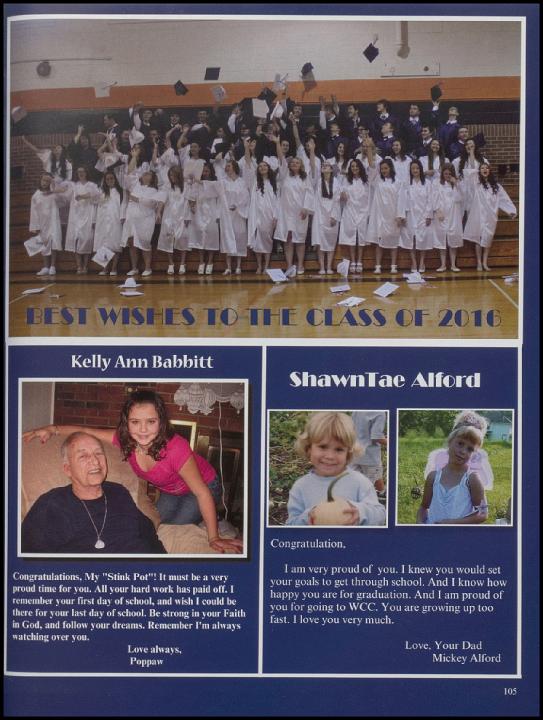 BEST WISHES TO THE CLASS OF 2016

Kelly Ann Babbitt

Congratulations, My "Stink Pot"! It must be a very proud time for you. All your hard work has paid off. I remember your first day of school, and wish I could be there for your last day of school. Be strong in your Faith in God, and follow your dreams. Remember I'm always watching over you.

Love always,
Poppaw

ShawnTae Alford

Congratulation,

I am very proud of you. I knew you would set your goals to get through school. And I know how happy you are for graduation. And I am proud of you for going to WCC. You are growing up too fast. I love you very much.

Love, Your Dad
Mickey Alford

105